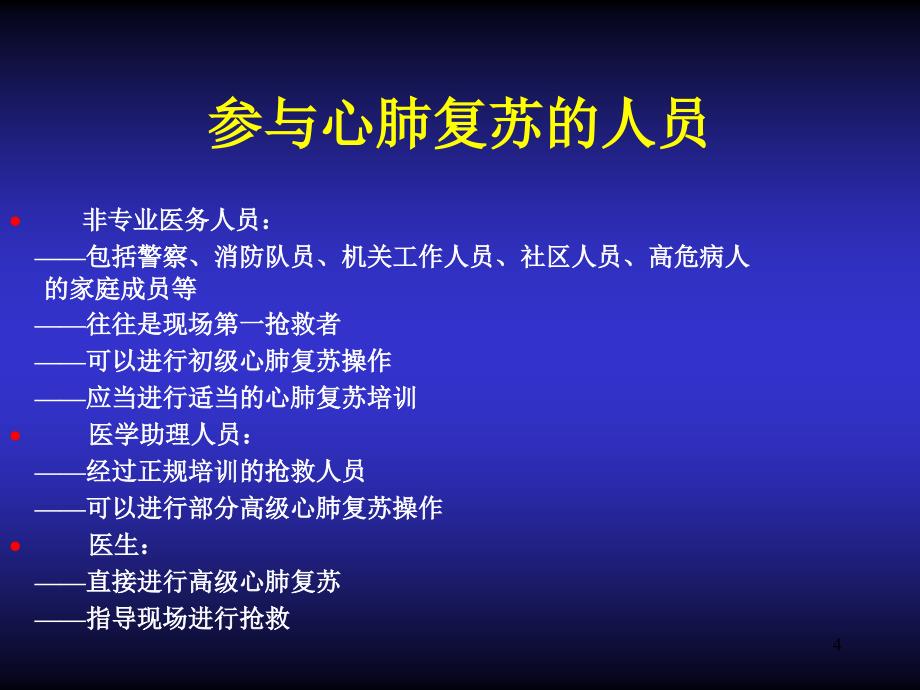 参与心肺复苏的人员

• 非专业医务人员：
——包括警察、消防队员、机关工作人员、社区人员、高危病人的家庭成员等
——往往是现场第一抢救者
——可以进行初级心肺复苏操作
——应当进行适当的心肺复苏培训
• 医学助理人员：
——经过正规培训的抢救人员
——可以进行部分高级心肺复苏操作
• 医生：
——直接进行高级心肺复苏
——指导现场进行抢救

4